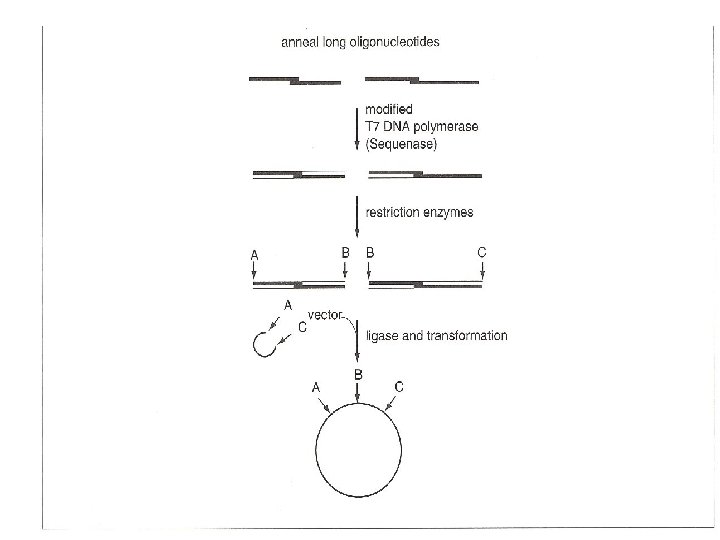 anneal long oligonucleotides

modified
T7 DNA polymerase
(Sequenase)

restriction enzymes

A

B

B

C

A

C

vector

ligase and transformation

A

B

C